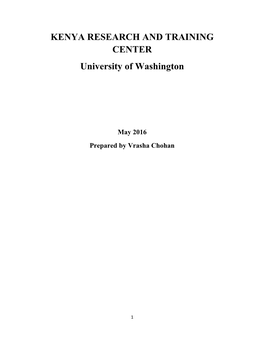 KENYA RESEARCH AND TRAINING CENTER

University of Washington

May 2016

Prepared by Vrasha Chohan

1